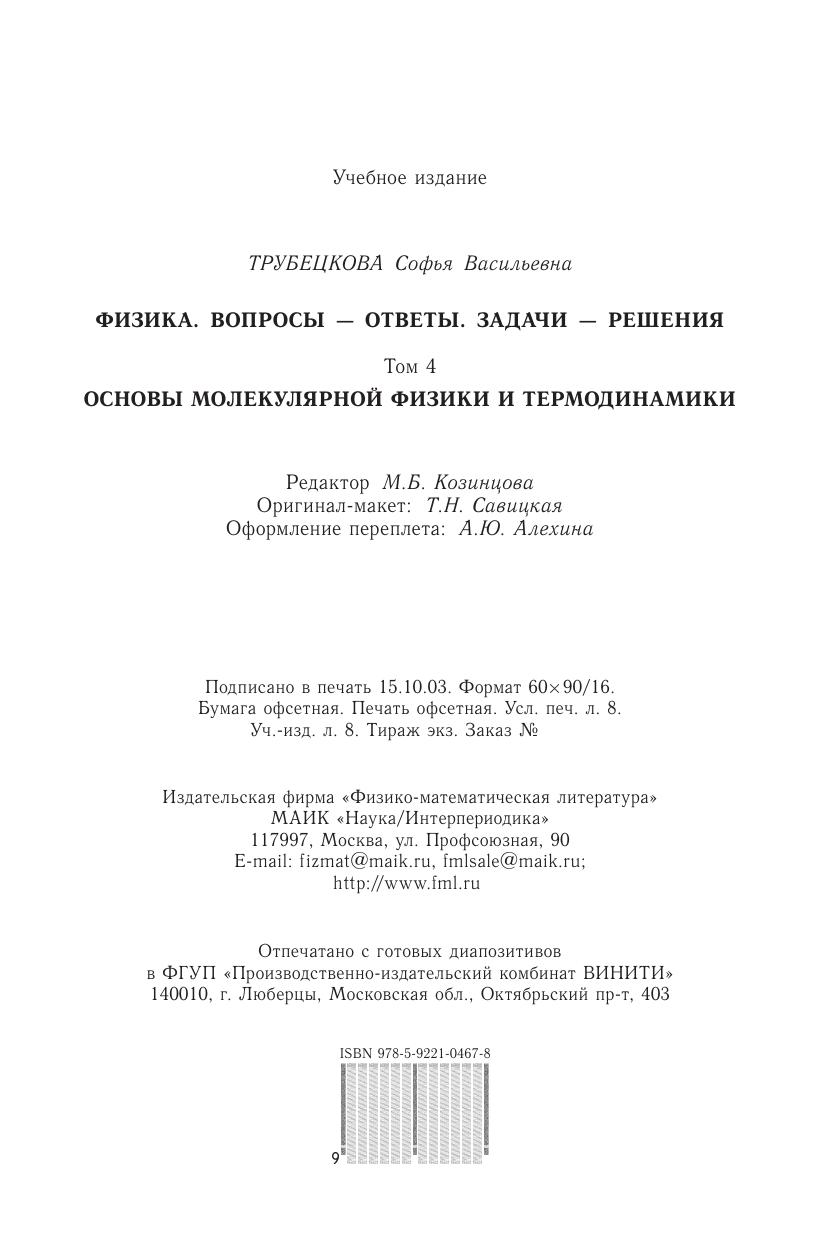 Учебное издание

ТРУБЕЦКОВА Софья Васильевна

ФИЗИКА. ВОПРОСЫ — ОТВЕТЫ. ЗАДАЧИ — РЕШЕНИЯ

Том 4

ОСНОВЫ МОЛЕКУЛЯРНОЙ ФИЗИКИ И ТЕРМОДИНАМИКИ

Редактор М.Б. Козинцова
Оригинал-макет: Т.Н. Савицкая
Оформление переплета: А.Ю. Алехина

Подписано в печать 15.10.03. Формат 60×90/16.
Бумага офсетная. Печать офсетная. Усл. печ. л. 8.
Уч.-изд. л. 8. Тираж экз. Заказ №

Издательская фирма «Физико-математическая литература»
МАИК «Наука/Интерпериодика»
117997, Москва, ул. Профсоюзная, 90
E-mail: fizmat@maik.ru, fmlsale@maik.ru;
http://www.fml.ru

Отпечатано с готовых диапозитивов
в ФГУП «Производственно-издательский комбинат ВИНИТИ»
140010, г. Люберцы, Московская обл., Октябрьский пр-т, 403

ISBN 978-5-9221-0467-8

9